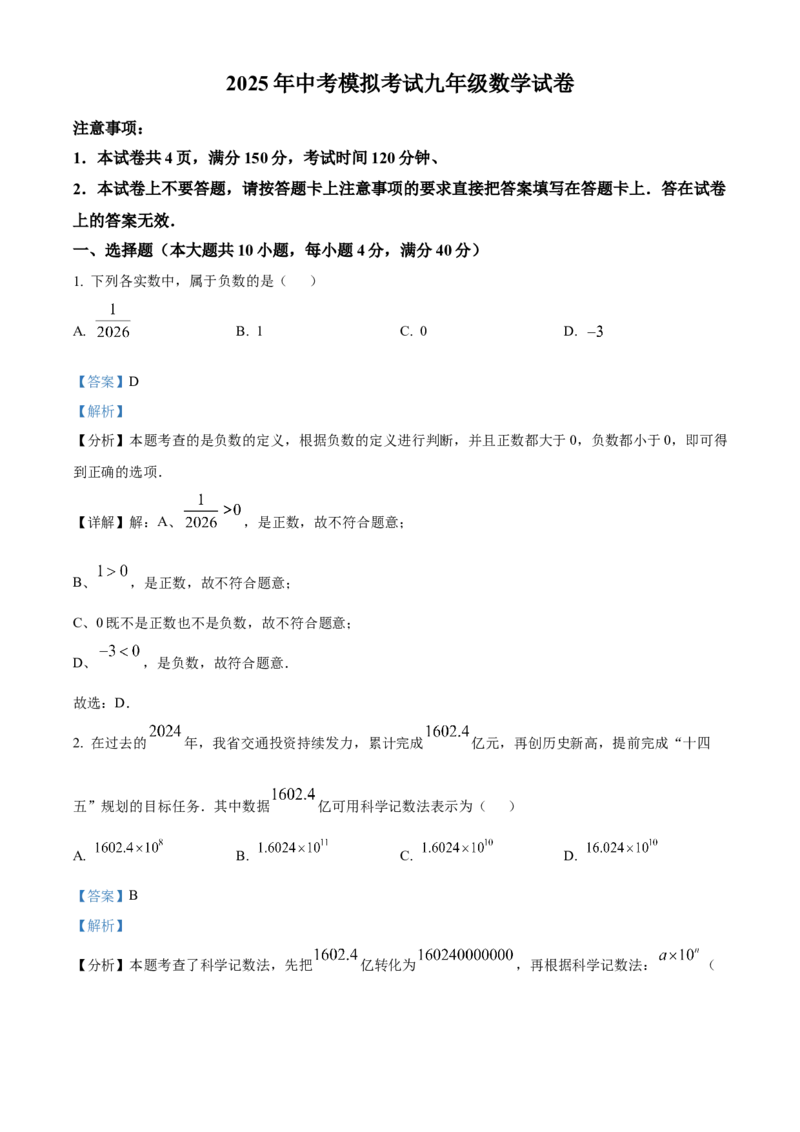 2025年中考模拟考试九年级数学试卷

注意事项：

1．本试卷共4页，满分150分，考试时间120分钟、

2．本试卷上不要答题，请按答题卡上注意事项的要求直接把答案填写在答题卡上．答在试卷上的答案无效．

一、选择题（本大题共10小题，每小题4分，满分40分）

1. 下列各实数中，属于负数的是（　）

A. $\frac{1}{2026}$　　B. 1　　C. 0　　D. $-3$

【答案】D

【解析】

【分析】本题考查的是负数的定义，根据负数的定义进行判断，并且正数都大于0，负数都小于0，即可得到正确的选项．

【详解】解：A、$\frac{1}{2026}>0$，是正数，故不符合题意；

B、$1>0$，是正数，故不符合题意；

C、0既不是正数也不是负数，故不符合题意；

D、$-3<0$，是负数，故符合题意．

故选：D．

2. 在过去的$2024$年，我省交通投资持续发力，累计完成$1602.4$亿元，再创历史新高，提前完成“十四五”规划的目标任务．其中数据$1602.4$亿可用科学记数法表示为（　）

A. $1602.4\times10^{8}$　　B. $1.6024\times10^{11}$　　C. $1.6024\times10^{10}$　　D. $16.024\times10^{10}$

【答案】B

【解析】

【分析】本题考查了科学记数法，先把$1602.4$亿转化为$160240000000$，再根据科学记数法：$a\times10^{n}$（